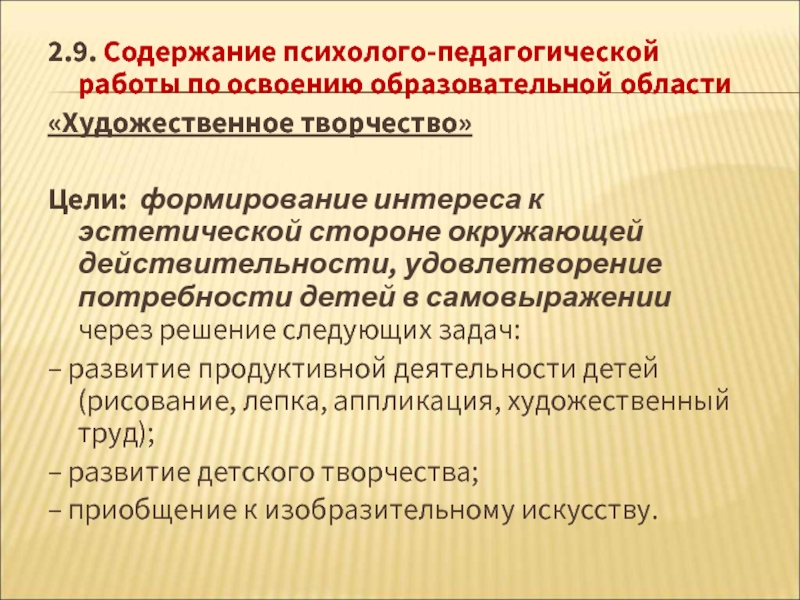 2.9. Содержание психолого-педагогической работы по освоению образовательной области «Художественное творчество»

Цели: формирование интереса к эстетической стороне окружающей действительности, удовлетворение потребности детей в самовыражении через решение следующих задач:

– развитие продуктивной деятельности детей (рисование, лепка, аппликация, художественный труд);

– развитие детского творчества;

– приобщение к изобразительному искусству.